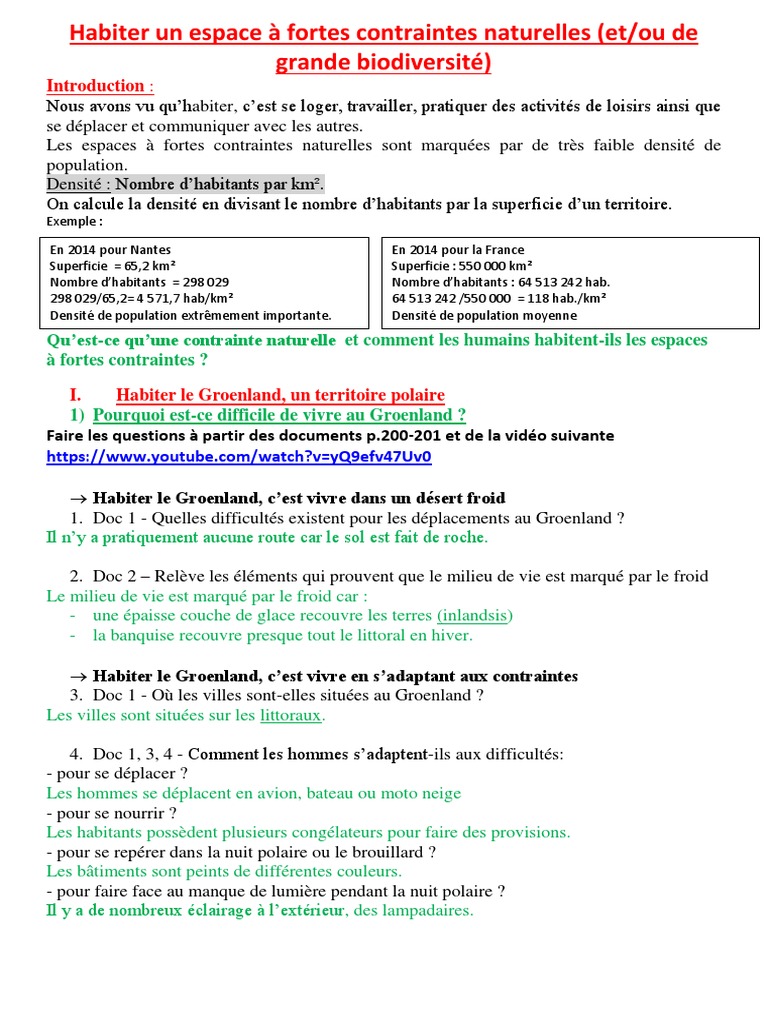 Habiter un espace à fortes contraintes naturelles (et/ou de grande biodiversité)

Introduction :
Nous avons vu qu'habiter, c'est se loger, travailler, pratiquer des activités de loisirs ainsi que se déplacer et communiquer avec les autres.
Les espaces à fortes contraintes naturelles sont marquées par de très faible densité de population.
Densité : Nombre d'habitants par km².
On calcule la densité en divisant le nombre d'habitants par la superficie d'un territoire.
Exemple :

En 2014 pour Nantes
Superficie = 65,2 km²
Nombre d'habitants = 298 029
298 029/65,2= 4 571,7 hab/km²
Densité de population extrêmement importante.

En 2014 pour la France
Superficie : 550 000 km²
Nombre d'habitants : 64 513 242 hab.
64 513 242 /550 000 = 118 hab./km²
Densité de population moyenne

Qu'est-ce qu'une contrainte naturelle et comment les humains habitent-ils les espaces à fortes contraintes ?

I. Habiter le Groenland, un territoire polaire
1) Pourquoi est-ce difficile de vivre au Groenland ?
Faire les questions à partir des documents p.200-201 et de la vidéo suivante
https://www.youtube.com/watch?v=yQ9efv47Uv0

→ Habiter le Groenland, c'est vivre dans un désert froid
1. Doc 1 - Quelles difficultés existent pour les déplacements au Groenland ?
Il n'y a pratiquement aucune route car le sol est fait de roche.

2. Doc 2 – Relève les éléments qui prouvent que le milieu de vie est marqué par le froid
Le milieu de vie est marqué par le froid car :
- une épaisse couche de glace recouvre les terres (inlandsis)
- la banquise recouvre presque tout le littoral en hiver.

→ Habiter le Groenland, c'est vivre en s'adaptant aux contraintes
3. Doc 1 - Où les villes sont-elles situées au Groenland ?
Les villes sont situées sur les littoraux.

4. Doc 1, 3, 4 - Comment les hommes s'adaptent-ils aux difficultés:
- pour se déplacer ?
Les hommes se déplacent en avion, bateau ou moto neige
- pour se nourrir ?
Les habitants possèdent plusieurs congélateurs pour faire des provisions.
- pour se repérer dans la nuit polaire ou le brouillard ?
Les bâtiments sont peints de différentes couleurs.
- pour faire face au manque de lumière pendant la nuit polaire ?
Il y a de nombreux éclairage à l'extérieur, des lampadaires.